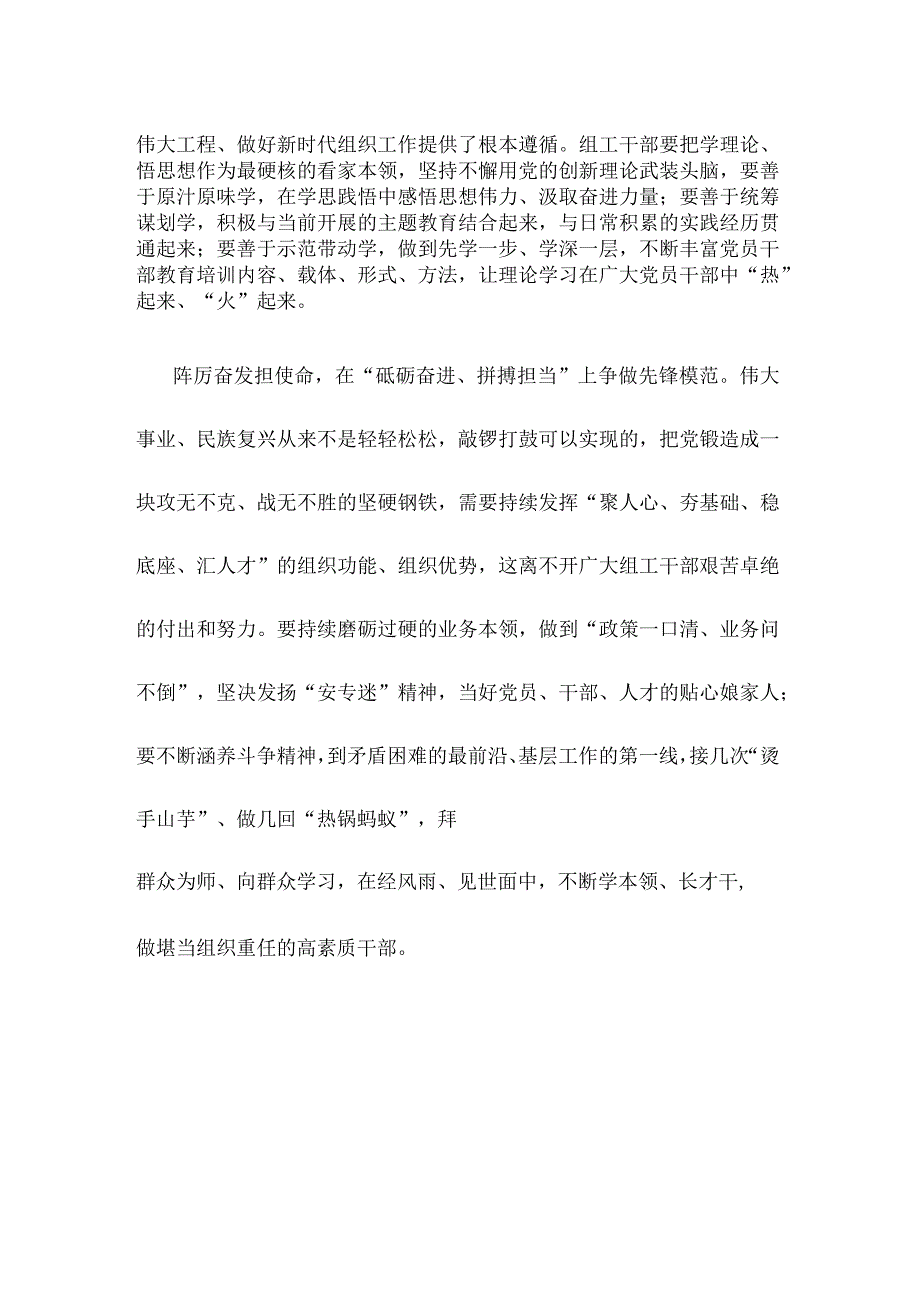 伟大工程、做好新时代组织工作提供了根本遵循。组工干部要把学理论、悟思想作为最硬核的看家本领，坚持不懈用党的创新理论武装头脑，要善于原汁原味学，在学思践悟中感悟思想伟力、汲取奋进力量；要善于统筹谋划学，积极与当前开展的主题教育结合起来，与日常积累的实践经历贯通起来；要善于示范带动学，做到先学一步、学深一层，不断丰富党员干部教育培训内容、载体、形式、方法，让理论学习在广大党员干部中“热”起来、“火”起来。

阵厉奋发担使命，在“砥砺奋进、拼搏担当”上争做先锋模范。伟大事业、民族复兴从来不是轻轻松松，敲锣打鼓可以实现的，把党锻造成一块攻无不克、战无不胜的坚硬钢铁，需要持续发挥“聚人心、夯基础、稳底座、汇人才”的组织功能、组织优势，这离不开广大组工干部艰苦卓绝的付出和努力。要持续磨砺过硬的业务本领，做到“政策一口清、业务问不倒”，坚决发扬“安专迷”精神，当好党员、干部、人才的贴心娘家人；要不断涵养斗争精神，到矛盾困难的最前沿、基层工作的第一线，接几次“烫手山芋”、做几回“热锅蚂蚁”，拜

群众为师、向群众学习，在经风雨、见世面中，不断学本领、长才干，

做堪当组织重任的高素质干部。